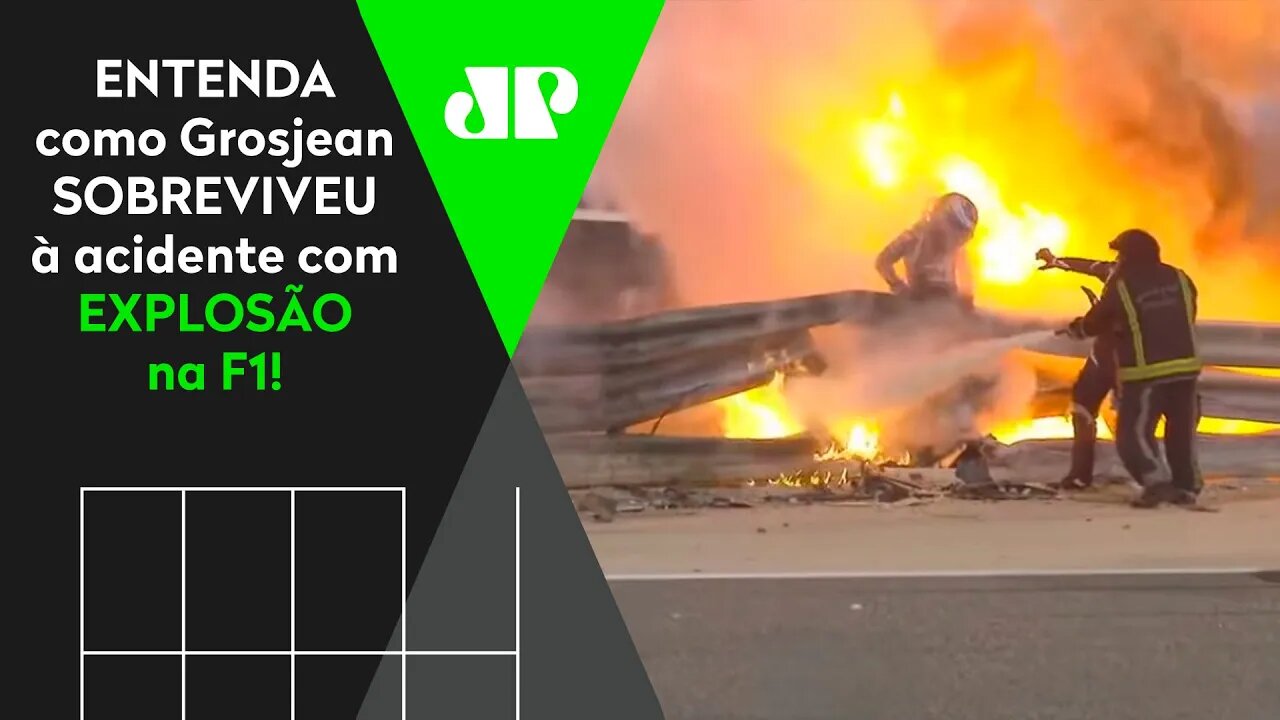 ENTENDA como Grosjean SOBREVIVEU à acidente com EXPLOSÃO na F1!

JP